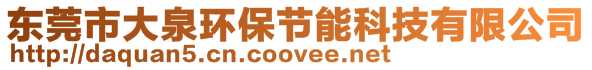 东莞市大泉环保节能科技有限公司
http://daquan5.cn.coovee.net